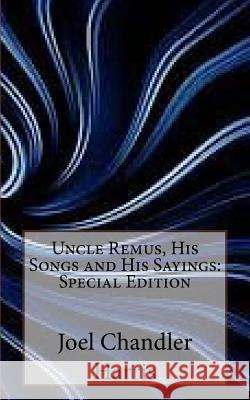 Uncle Remus, His Songs and His Sayings: Special Edition

Joel Chandler

Kraina Książek